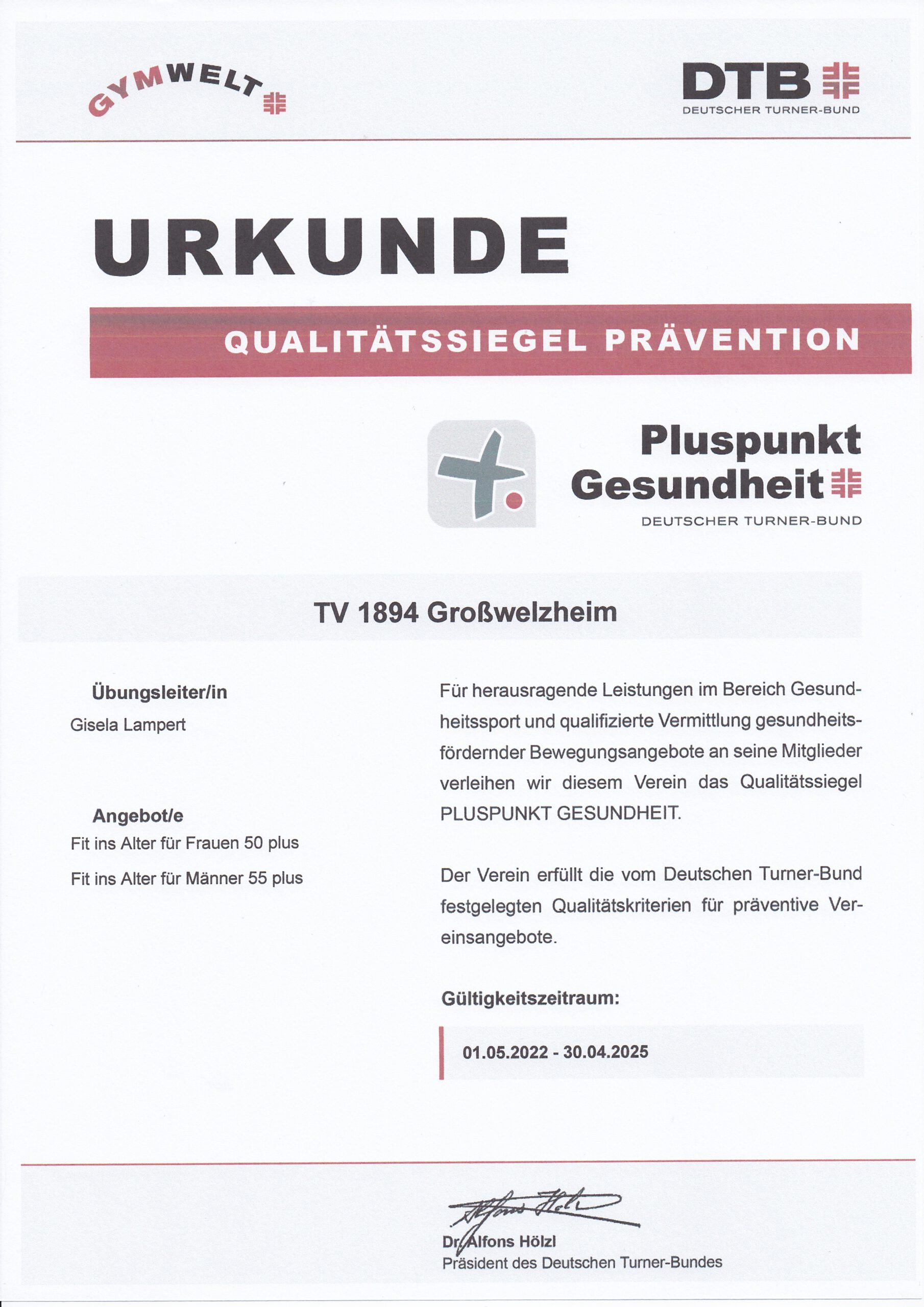 GYMWELT

DTB
DEUTSCHER TURNER-BUND

URKUNDE

QUALITÄTSSIEGEL PRÄVENTION

Pluspunkt
Gesundheit
DEUTSCHER TURNER-BUND

TV 1894 Großwelzheim

Übungsleiter/in
Gisela Lampert

Angebot/e
Fit ins Alter für Frauen 50 plus
Fit ins Alter für Männer 55 plus

Für herausragende Leistungen im Bereich Gesundheitssport und qualifizierte Vermittlung gesundheitsfördernder Bewegungsangebote an seine Mitglieder verleihen wir diesem Verein das Qualitätssiegel PLUSPUNKT GESUNDHEIT.

Der Verein erfüllt die vom Deutschen Turner-Bund festgelegten Qualitätskriterien für präventive Vereinsangebote.

Gültigkeitszeitraum:

01.05.2022 - 30.04.2025

Dr. Alfons Hölzl
Präsident des Deutschen Turner-Bundes